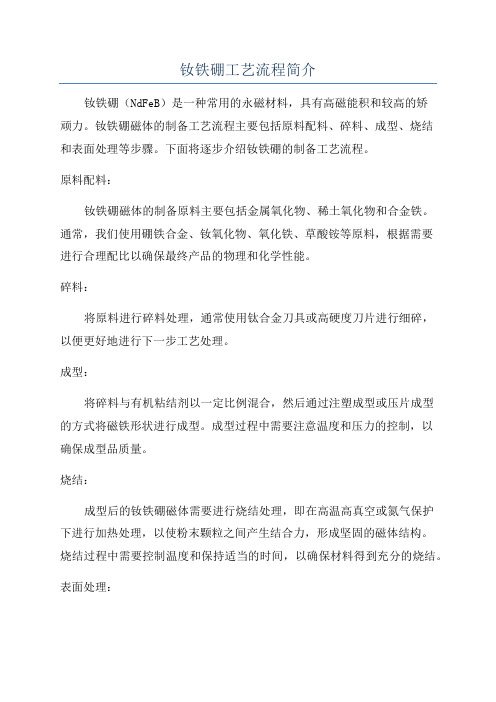 钕铁硼工艺流程简介

钕铁硼（NdFeB）是一种常用的永磁材料，具有高磁能积和较高的矫顽力。钕铁硼磁体的制备工艺流程主要包括原料配料、碎料、成型、烧结和表面处理等步骤。下面将逐步介绍钕铁硼的制备工艺流程。

原料配料：

钕铁硼磁体的制备原料主要包括金属氧化物、稀土氧化物和合金铁。通常，我们使用硼铁合金、钕氧化物、氧化铁、草酸铵等原料，根据需要进行合理配比以确保最终产品的物理和化学性能。

碎料：

将原料进行碎料处理，通常使用钛合金刀具或高硬度刀片进行细碎，以便更好地进行下一步工艺处理。

成型：

将碎料与有机粘结剂以一定比例混合，然后通过注塑成型或压片成型的方式将磁铁形状进行成型。成型过程中需要注意温度和压力的控制，以确保成型品质量。

烧结：

成型后的钕铁硼磁体需要进行烧结处理，即在高温高真空或氮气保护下进行加热处理，以使粉末颗粒之间产生结合力，形成坚固的磁体结构。烧结过程中需要控制温度和保持适当的时间，以确保材料得到充分的烧结。

表面处理：